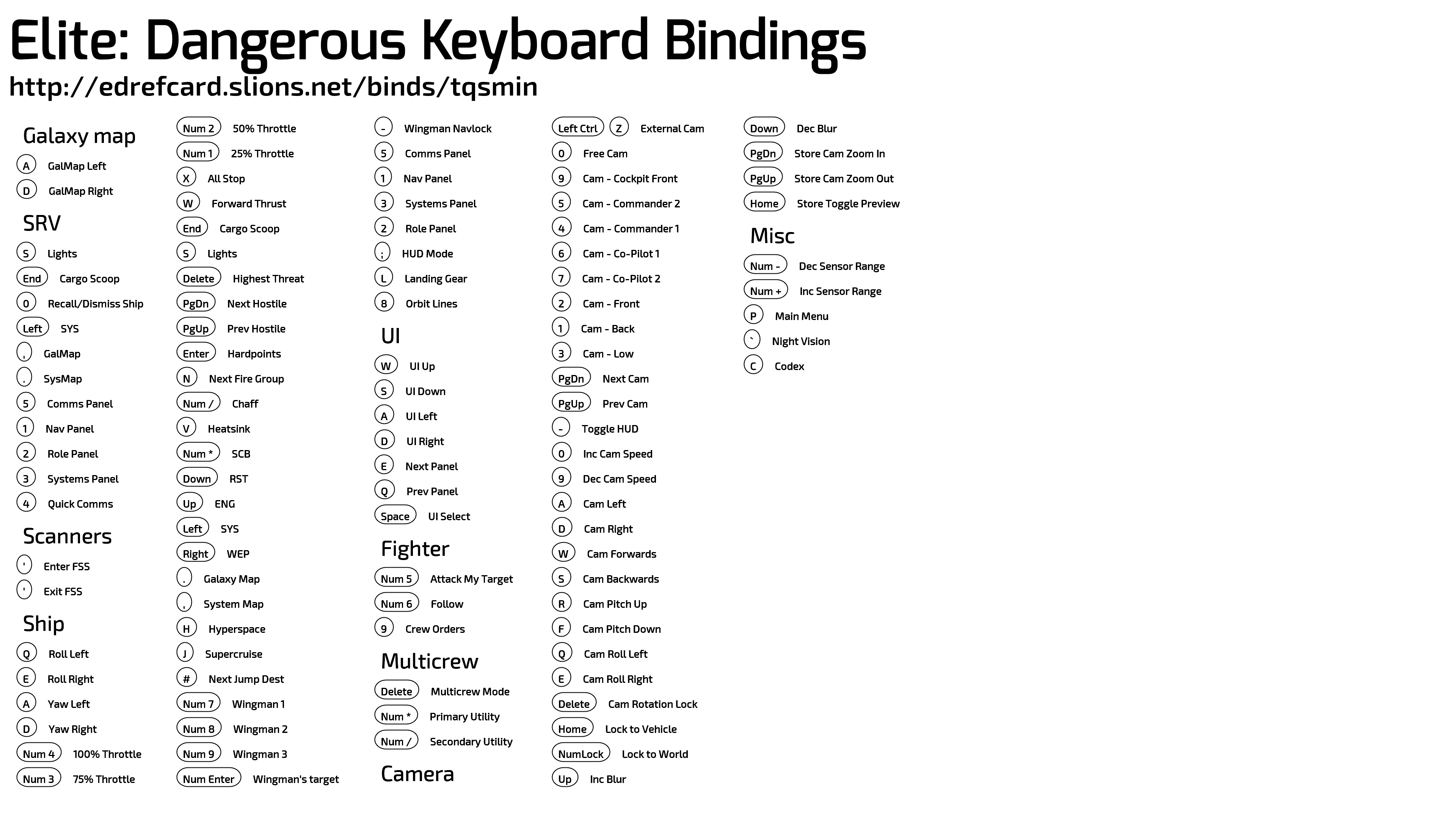 Elite: Dangerous Keyboard Bindings
http://edrefcard.slions.net/binds/tqsmin

Galaxy map
A GalMap Left
D GalMap Right

SRV
S Lights
End Cargo Scoop
0 Recall/Dismiss Ship
Left SYS
, GalMap
. SysMap
5 Comms Panel
1 Nav Panel
2 Role Panel
3 Systems Panel
4 Quick Comms

Scanners
' Enter FSS
' Exit FSS

Ship
Q Roll Left
E Roll Right
A Yaw Left
D Yaw Right
Num 4 100% Throttle
Num 3 75% Throttle
Num 2 50% Throttle
Num 1 25% Throttle
X All Stop
W Forward Thrust
End Cargo Scoop
S Lights
Delete Highest Threat
PgDn Next Hostile
PgUp Prev Hostile
Enter Hardpoints
N Next Fire Group
Num / Chaff
V Heatsink
Num * SCB
Down RST
Up ENG
Left SYS
Right WEP
. Galaxy Map
, System Map
H Hyperspace
J Supercruise
# Next Jump Dest
Num 7 Wingman 1
Num 8 Wingman 2
Num 9 Wingman 3
Num Enter Wingman's target
- Wingman Navlock
5 Comms Panel
1 Nav Panel
3 Systems Panel
2 Role Panel
; HUD Mode
L Landing Gear
8 Orbit Lines

UI
W UI Up
S UI Down
A UI Left
D UI Right
E Next Panel
Q Prev Panel
Space UI Select

Fighter
Num 5 Attack My Target
Num 6 Follow
9 Crew Orders

Multicrew
Delete Multicrew Mode
Num * Primary Utility
Num / Secondary Utility

Camera
Left Ctrl Z External Cam
0 Free Cam
9 Cam - Cockpit Front
5 Cam - Commander 2
4 Cam - Commander 1
6 Cam - Co-Pilot 1
7 Cam - Co-Pilot 2
2 Cam - Front
1 Cam - Back
3 Cam - Low
PgDn Next Cam
PgUp Prev Cam
- Toggle HUD
0 Inc Cam Speed
9 Dec Cam Speed
A Cam Left
D Cam Right
W Cam Forwards
S Cam Backwards
R Cam Pitch Up
F Cam Pitch Down
Q Cam Roll Left
E Cam Roll Right
Delete Cam Rotation Lock
Home Lock to Vehicle
NumLock Lock to World
Up Inc Blur
Down Dec Blur
PgDn Store Cam Zoom In
PgUp Store Cam Zoom Out
Home Store Toggle Preview

Misc
Num - Dec Sensor Range
Num + Inc Sensor Range
P Main Menu
` Night Vision
C Codex